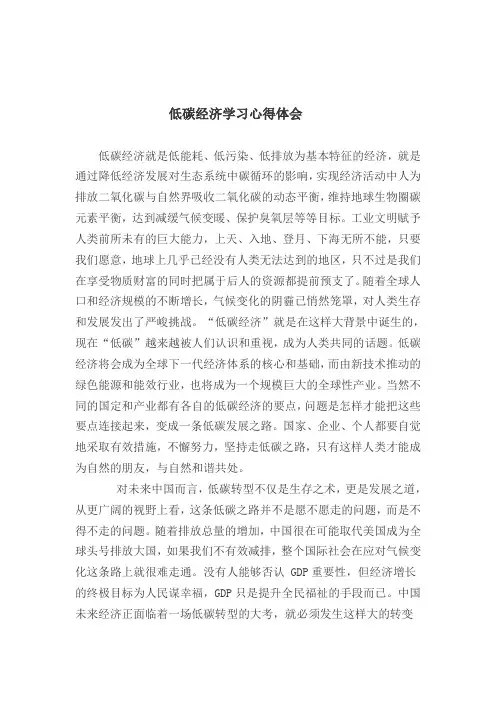 低碳经济学习心得体会

低碳经济就是低能耗、低污染、低排放为基本特征的经济，就是通过降低经济发展对生态系统中碳循环的影响，实现经济活动中人为排放二氧化碳与自然界吸收二氧化碳的动态平衡，维持地球生物圈碳元素平衡，达到减缓气候变暖、保护臭氧层等等目标。工业文明赋予人类前所未有的巨大能力，上天、入地、登月、下海无所不能，只要我们愿意，地球上几乎已经没有人类无法达到的地区，只不过是我们在享受物质财富的同时把属于后人的资源都提前预支了。随着全球人口和经济规模的不断增长，气候变化的阴霾已悄然笼罩，对人类生存和发展发出了严峻挑战。“低碳经济”就是在这样大背景中诞生的，现在“低碳”越来越被人们认识和重视，成为人类共同的话题。低碳经济将会成为全球下一代经济体系的核心和基础，而由新技术推动的绿色能源和能效行业，也将成为一个规模巨大的全球性产业。当然不同的国定和产业都有各自的低碳经济的要点，问题是怎样才能把这些要点连接起来，变成一条低碳发展之路。国家、企业、个人都要自觉地采取有效措施，不懈努力，坚持走低碳之路，只有这样人类才能成为自然的朋友，与自然和谐共处。

对未来中国而言，低碳转型不仅是生存之术，更是发展之道，从更广阔的视野上看，这条低碳之路并不是愿不愿走的问题，而是不得不走的问题。随着排放总量的增加，中国很在可能取代美国成为全球头号排放大国，如果我们不有效减排，整个国际社会在应对气候变化这条路上就很难走通。没有人能够否认 GDP 重要性，但经济增长的终极目标为人民谋幸福，GDP 只是提升全民福祉的手段而已。中国未来经济正面临着一场低碳转型的大考，就必须发生这样大的转变